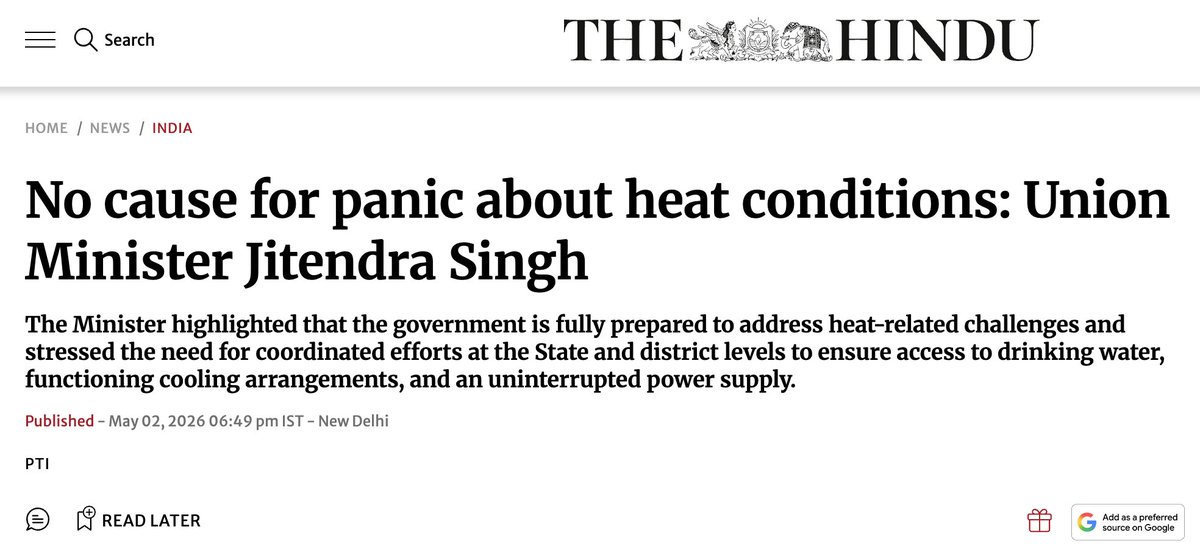 Search

THE HINDU

HOME / NEWS / INDIA

No cause for panic about heat conditions: Union Minister Jitendra Singh

The Minister highlighted that the government is fully prepared to address heat-related challenges and stressed the need for coordinated efforts at the State and district levels to ensure access to drinking water, functioning cooling arrangements, and an uninterrupted power supply.

Published - May 02, 2026 06:49 pm IST - New Delhi

PTI

READ LATER

Add as a preferred source on Google